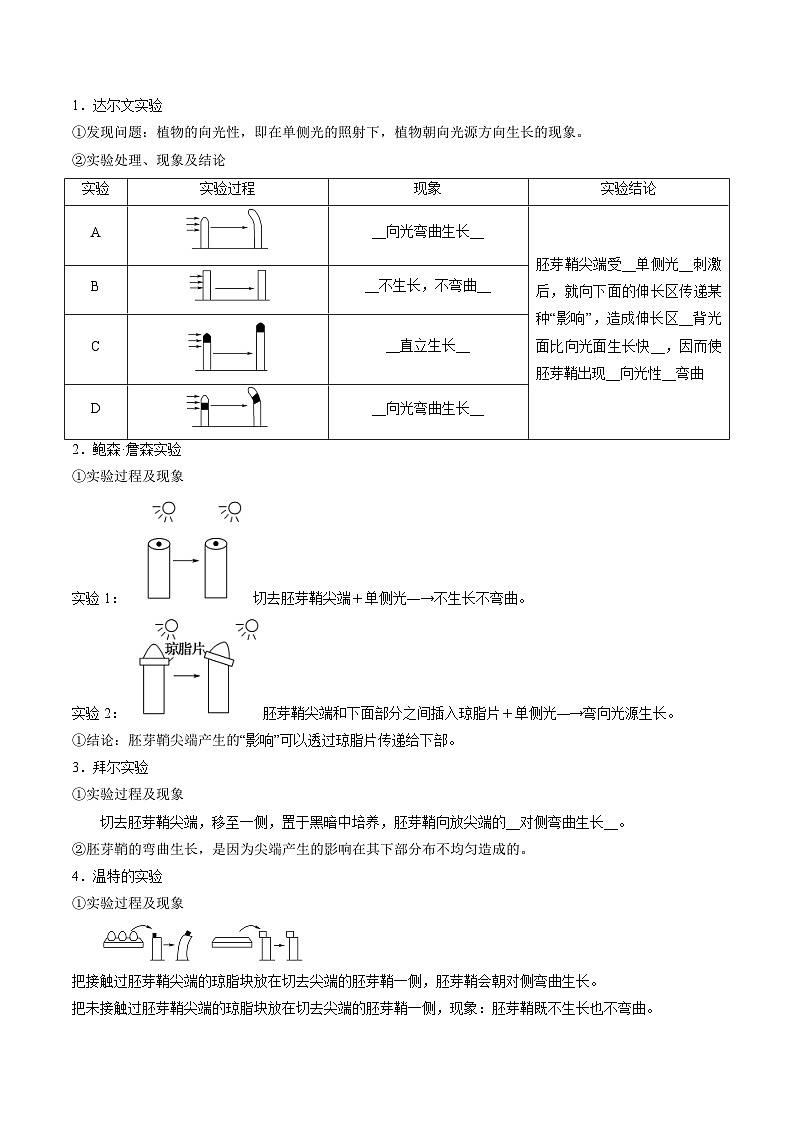 1．达尔文实验

①发现问题：植物的向光性，即在单侧光的照射下，植物朝向光源方向生长的现象。

②实验处理、现象及结论

| 实验 | 实验过程 | 现象 | 实验结论 |
|---|---|---|---|
| A | | __向光弯曲生长__ | 胚芽鞘尖端受__单侧光__刺激后，就向下面的伸长区传递某种“影响”，造成伸长区__背光面比向光面生长快__，因而使胚芽鞘出现__向光性__弯曲 |
| B | | __不生长，不弯曲__ | |
| C | | __直立生长__ | |
| D | | __向光弯曲生长__ | |

2．鲍森·詹森实验

①实验过程及现象

实验 1： 切去胚芽鞘尖端＋单侧光—→不生长不弯曲。

琼脂片

实验 2： 胚芽鞘尖端和下面部分之间插入琼脂片＋单侧光—→弯向光源生长。

①结论：胚芽鞘尖端产生的“影响”可以透过琼脂片传递给下部。

3．拜尔实验

①实验过程及现象

切去胚芽鞘尖端，移至一侧，置于黑暗中培养，胚芽鞘向放尖端的__对侧弯曲生长__。

②胚芽鞘的弯曲生长，是因为尖端产生的影响在其下部分布不均匀造成的。

4．温特的实验

①实验过程及现象

把接触过胚芽鞘尖端的琼脂块放在切去尖端的胚芽鞘一侧，胚芽鞘会朝对侧弯曲生长。

把未接触过胚芽鞘尖端的琼脂块放在切去尖端的胚芽鞘一侧，现象：胚芽鞘既不生长也不弯曲。